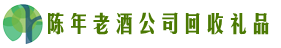 陈年老酒公司回收礼品